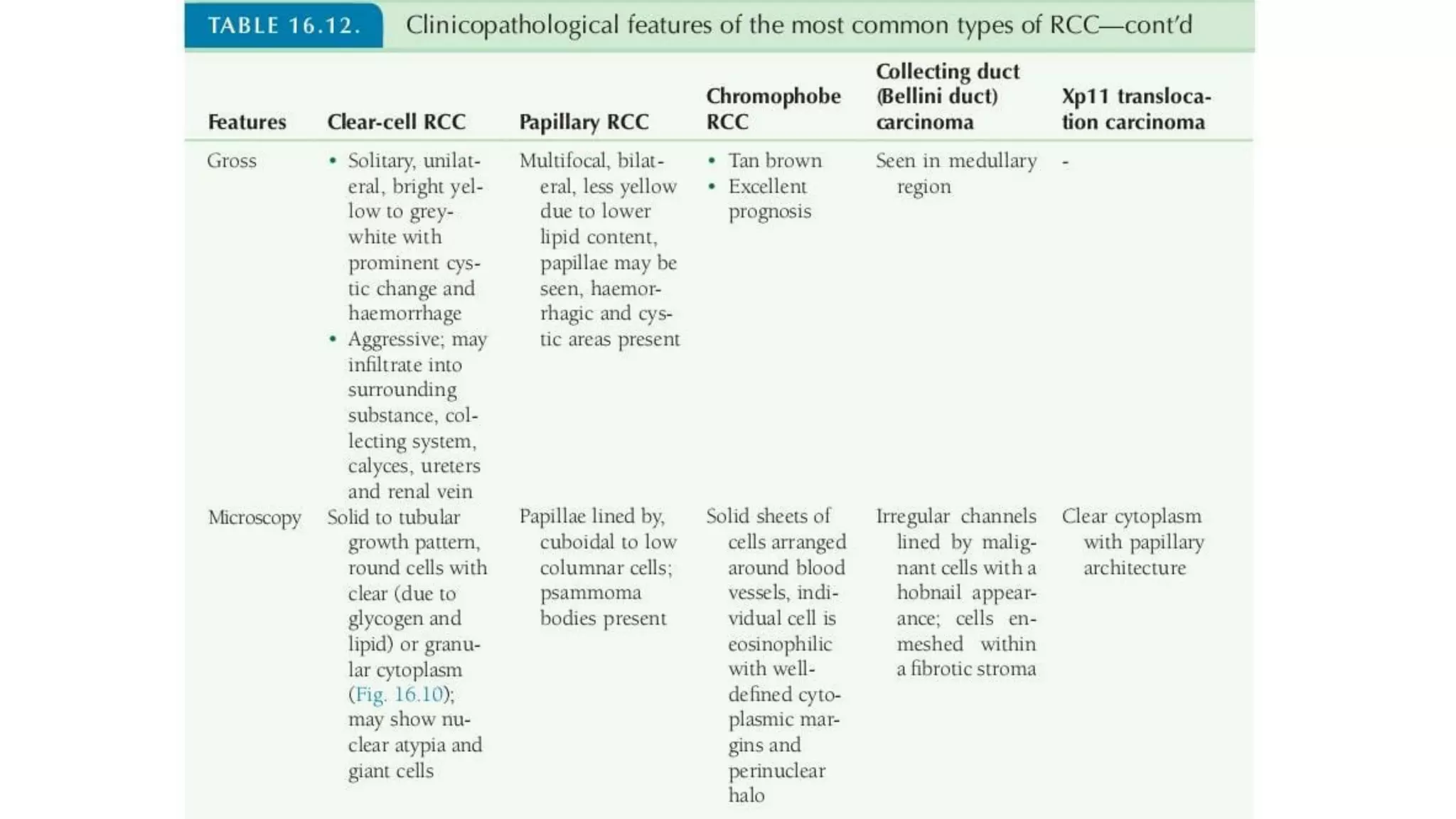 TABLE 16.12. Clinicopathological features of the most common types of RCC—cont'd

| Features | Clear-cell RCC | Papillary RCC | Chromophobe RCC | Collecting duct (Bellini duct) carcinoma | Xp11 translocation carcinoma |
|---|---|---|---|---|---|
| Gross | • Solitary, unilateral, bright yellow to grey-white with prominent cystic change and haemorrhage • Aggressive; may infiltrate into surrounding substance, collecting system, calyces, ureters and renal vein | Multifocal, bilateral, less yellow due to lower lipid content, papillae may be seen, haemorrhagic and cystic areas present | • Tan brown • Excellent prognosis | Seen in medullary region | - |
| Microscopy | Solid to tubular growth pattern, round cells with clear (due to glycogen and lipid) or granular cytoplasm (Fig. 16.10); may show nuclear atypia and giant cells | Papillae lined by, cuboidal to low columnar cells; psammoma bodies present | Solid sheets of cells arranged around blood vessels, individual cell is eosinophilic with well-defined cytoplasmic margins and perinuclear halo | Irregular channels lined by malignant cells with a hobnail appearance; cells enmeshed within a fibrotic stroma | Clear cytoplasm with papillary architecture |